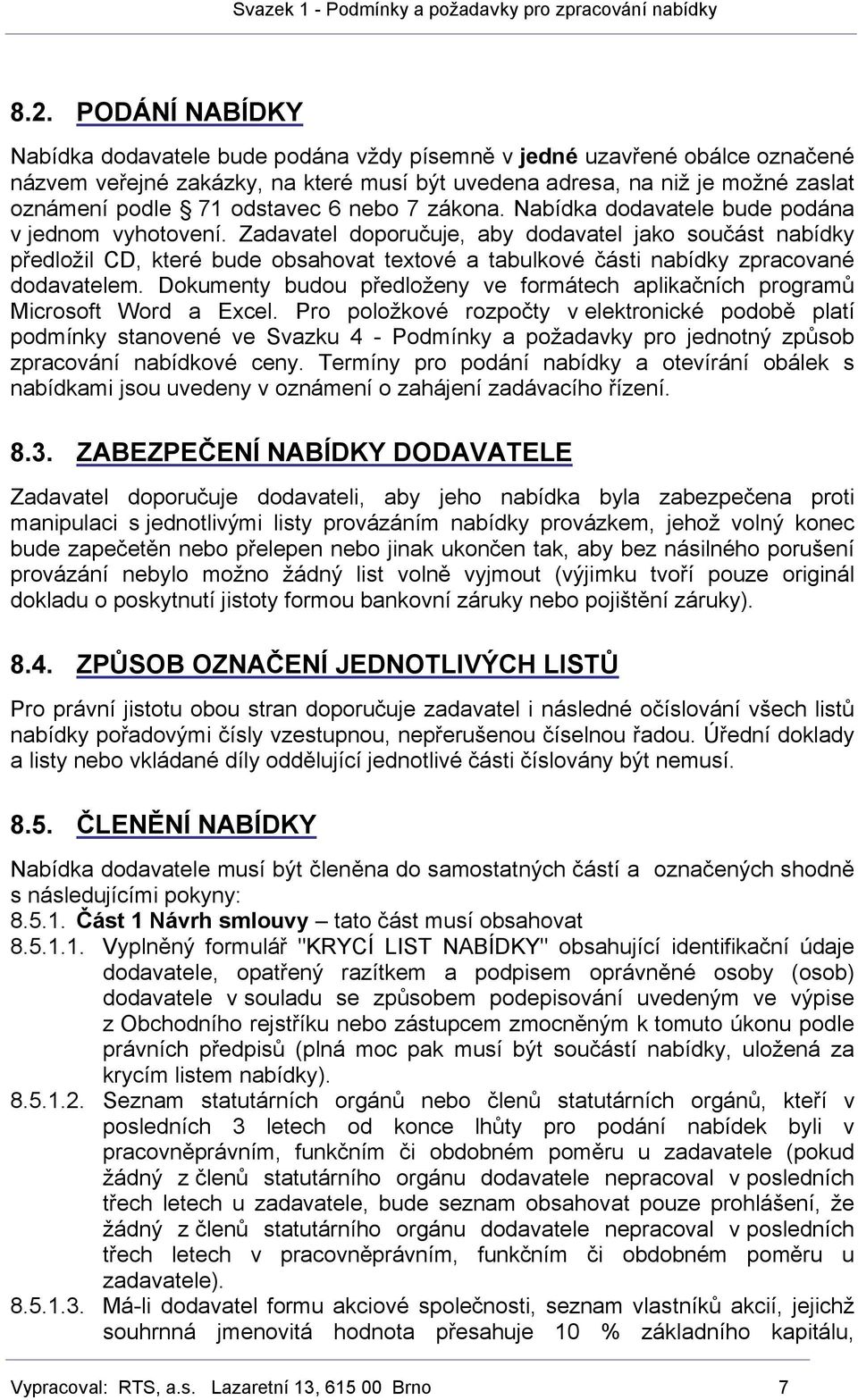 Svazek 1 - Podmínky a požadavky pro zpracování nabídky

8.2. PODÁNÍ NABÍDKY

Nabídka dodavatele bude podána vždy písemně v jedné uzavřené obálce označené názvem veřejné zakázky, na které musí být uvedena adresa, na niž je možné zaslat oznámení podle § 71 odstavec 6 nebo 7 zákona. Nabídka dodavatele bude podána v jednom vyhotovení. Zadavatel doporučuje, aby dodavatel jako součást nabídky předložil CD, které bude obsahovat textové a tabulkové části nabídky zpracované dodavatelem. Dokumenty budou předloženy ve formátech aplikačních programů Microsoft Word a Excel. Pro položkové rozpočty v elektronické podobě platí podmínky stanovené ve Svazku 4 - Podmínky a požadavky pro jednotný způsob zpracování nabídkové ceny. Termíny pro podání nabídky a otevírání obálek s nabídkami jsou uvedeny v oznámení o zahájení zadávacího řízení.

8.3. ZABEZPEČENÍ NABÍDKY DODAVATELE

Zadavatel doporučuje dodavateli, aby jeho nabídka byla zabezpečena proti manipulaci s jednotlivými listy provázáním nabídky provázkem, jehož volný konec bude zapečetěn nebo přelepen nebo jinak ukončen tak, aby bez násilného porušení provázání nebylo možno žádný list volně vyjmout (výjimku tvoří pouze originál dokladu o poskytnutí jistoty formou bankovní záruky nebo pojištění záruky).

8.4. ZPŮSOB OZNAČENÍ JEDNOTLIVÝCH LISTŮ

Pro právní jistotu obou stran doporučuje zadavatel i následné očíslování všech listů nabídky pořadovými čísly vzestupnou, nepřerušenou číselnou řadou. Úřední doklady a listy nebo vkládané díly oddělující jednotlivé části číslovány být nemusí.

8.5. ČLENĚNÍ NABÍDKY

Nabídka dodavatele musí být členěna do samostatných částí a označených shodně s následujícími pokyny:
8.5.1. Část 1 Návrh smlouvy – tato část musí obsahovat
8.5.1.1. Vyplněný formulář "KRYCÍ LIST NABÍDKY" obsahující identifikační údaje dodavatele, opatřený razítkem a podpisem oprávněné osoby (osob) dodavatele v souladu se způsobem podepisování uvedeným ve výpise z Obchodního rejstříku nebo zástupcem zmocněným k tomuto úkonu podle právních předpisů (plná moc pak musí být součástí nabídky, uložená za krycím listem nabídky).
8.5.1.2. Seznam statutárních orgánů nebo členů statutárních orgánů, kteří v posledních 3 letech od konce lhůty pro podání nabídek byli v pracovněprávním, funkčním či obdobném poměru u zadavatele (pokud žádný z členů statutárního orgánu dodavatele nepracoval v posledních třech letech u zadavatele, bude seznam obsahovat pouze prohlášení, že žádný z členů statutárního orgánu dodavatele nepracoval v posledních třech letech v pracovněprávním, funkčním či obdobném poměru u zadavatele).
8.5.1.3. Má-li dodavatel formu akciové společnosti, seznam vlastníků akcií, jejichž souhrnná jmenovitá hodnota přesahuje 10 % základního kapitálu,

Vypracoval: RTS, a.s. Lazaretní 13, 615 00 Brno 7